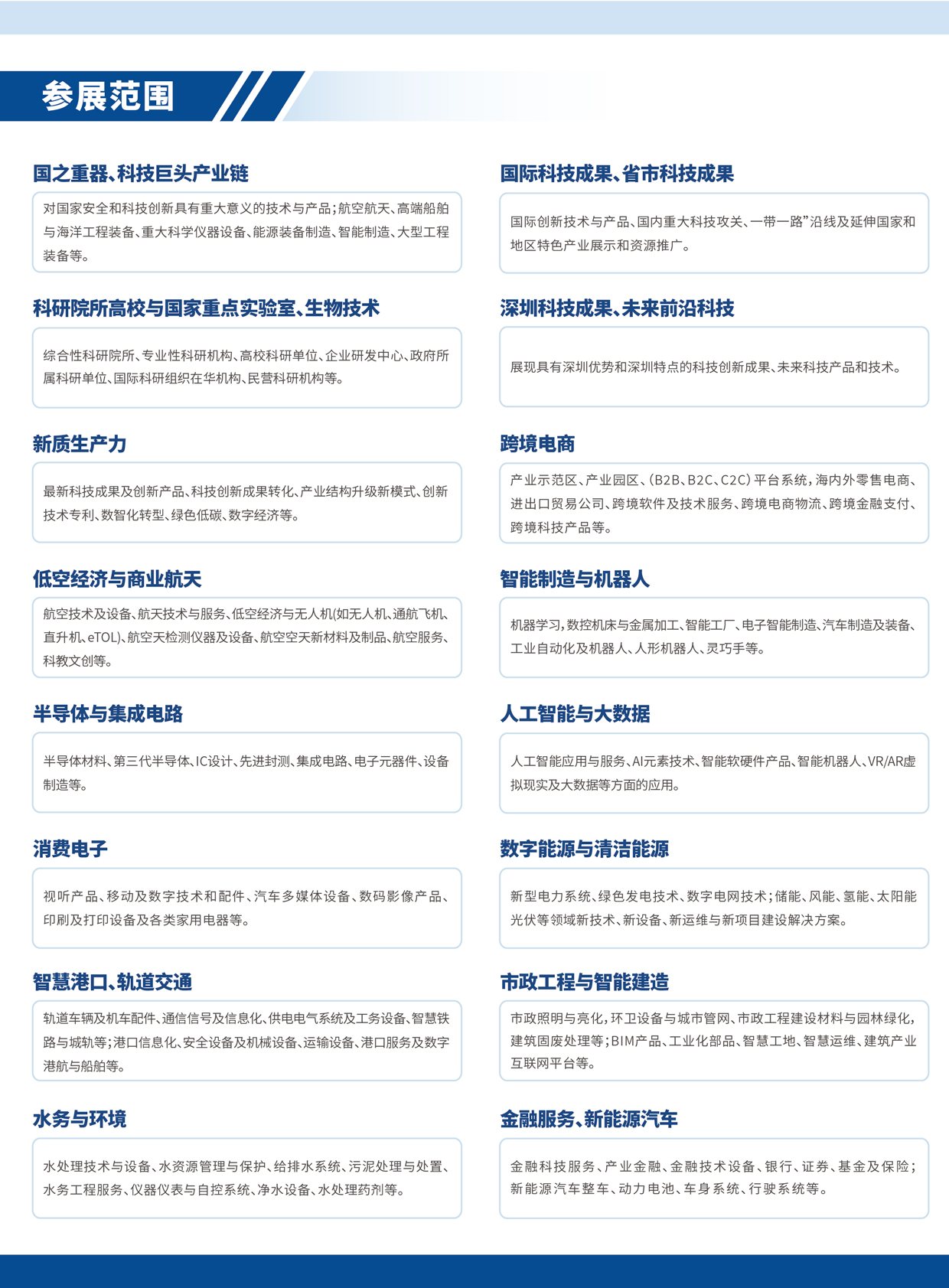 参展范围

国之重器、科技巨头产业链

对国家安全和科技创新具有重大意义的技术与产品；航空航天、高端船舶与海洋工程装备、重大科学仪器设备、能源装备制造、智能制造、大型工程装备等。

科研院所高校与国家重点实验室、生物技术

综合性科研院所、专业性科研机构、高校科研单位、企业研发中心、政府所属科研单位、国际科研组织在华机构、民营科研机构等。

新质生产力

最新科技成果及创新产品、科技创新成果转化、产业结构升级新模式、创新技术专利、数智化转型、绿色低碳、数字经济等。

低空经济与商业航天

航空技术及设备、航天技术与服务、低空经济与无人机(如无人机、通航飞机、直升机、eTOL)、航空天检测仪器及设备、航空空天新材料及制品、航空服务、科教文创等。

半导体与集成电路

半导体材料、第三代半导体、IC设计、先进封测、集成电路、电子元器件、设备制造等。

消费电子

视听产品、移动及数字技术和配件、汽车多媒体设备、数码影像产品、印刷及打印设备及各类家用电器等。

智慧港口、轨道交通

轨道车辆及机车配件、通信信号及信息化、供电电气系统及工务设备、智慧铁路与城轨等；港口信息化、安全设备及机械设备、运输设备、港口服务及数字港航与船舶等。

水务与环境

水处理技术与设备、水资源管理与保护、给排水系统、污泥处理与处置、水务工程服务、仪器仪表与自控系统、净水设备、水处理药剂等。

国际科技成果、省市科技成果

国际创新技术与产品、国内重大科技攻关、一带一路”沿线及延伸国家和地区特色产业展示和资源推广。

深圳科技成果、未来前沿科技

展现具有深圳优势和深圳特点的科技创新成果、未来科技产品和技术。

跨境电商

产业示范区、产业园区、(B2B、B2C、C2C)平台系统，海内外零售电商、进出口贸易公司、跨境软件及技术服务、跨境电商物流、跨境金融支付、跨境科技产品等。

智能制造与机器人

机器学习，数控机床与金属加工、智能工厂、电子智能制造、汽车制造及装备、工业自动化及机器人、人形机器人、灵巧手等。

人工智能与大数据

人工智能应用与服务、AI元素技术、智能软硬件产品、智能机器人、VR/AR虚拟现实及大数据等方面的应用。

数字能源与清洁能源

新型电力系统、绿色发电技术、数字电网技术；储能、风能、氢能、太阳能光伏等领域新技术、新设备、新运维与新项目建设解决方案。

市政工程与智能建造

市政照明与亮化，环卫设备与城市管网、市政工程建设材料与园林绿化，建筑固废处理等；BIM产品、工业化部品、智慧工地、智慧运维、建筑产业互联网平台等。

金融服务、新能源汽车

金融科技服务、产业金融、金融技术设备、银行、证券、基金及保险；新能源汽车整车、动力电池、车身系统、行驶系统等。